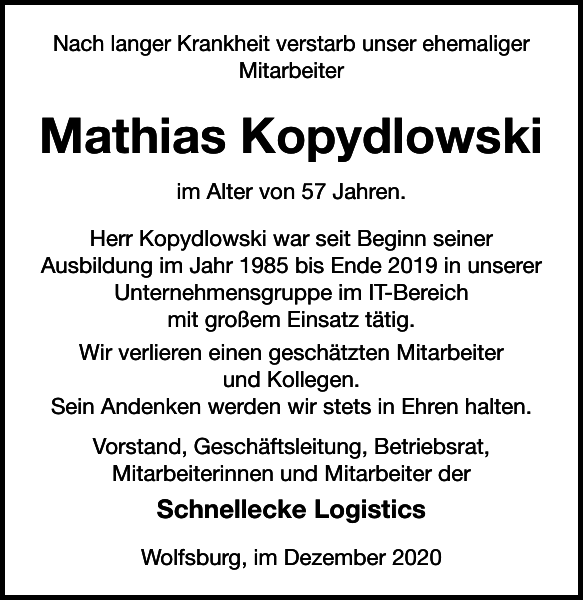 Nach langer Krankheit verstarb unser ehemaliger Mitarbeiter

Mathias Kopydlowski

im Alter von 57 Jahren.

Herr Kopydlowski war seit Beginn seiner Ausbildung im Jahr 1985 bis Ende 2019 in unserer Unternehmensgruppe im IT-Bereich mit großem Einsatz tätig.

Wir verlieren einen geschätzten Mitarbeiter und Kollegen.
Sein Andenken werden wir stets in Ehren halten.

Vorstand, Geschäftsleitung, Betriebsrat, Mitarbeiterinnen und Mitarbeiter der

Schnellecke Logistics

Wolfsburg, im Dezember 2020